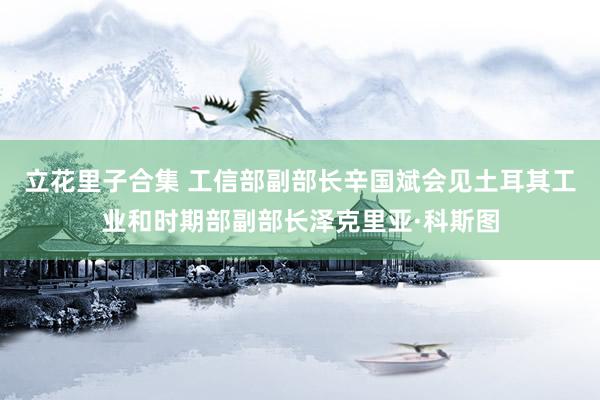 立花里子合集 工信部副部长辛国斌会见土耳其工业和时期部副部长泽克里亚·科斯图